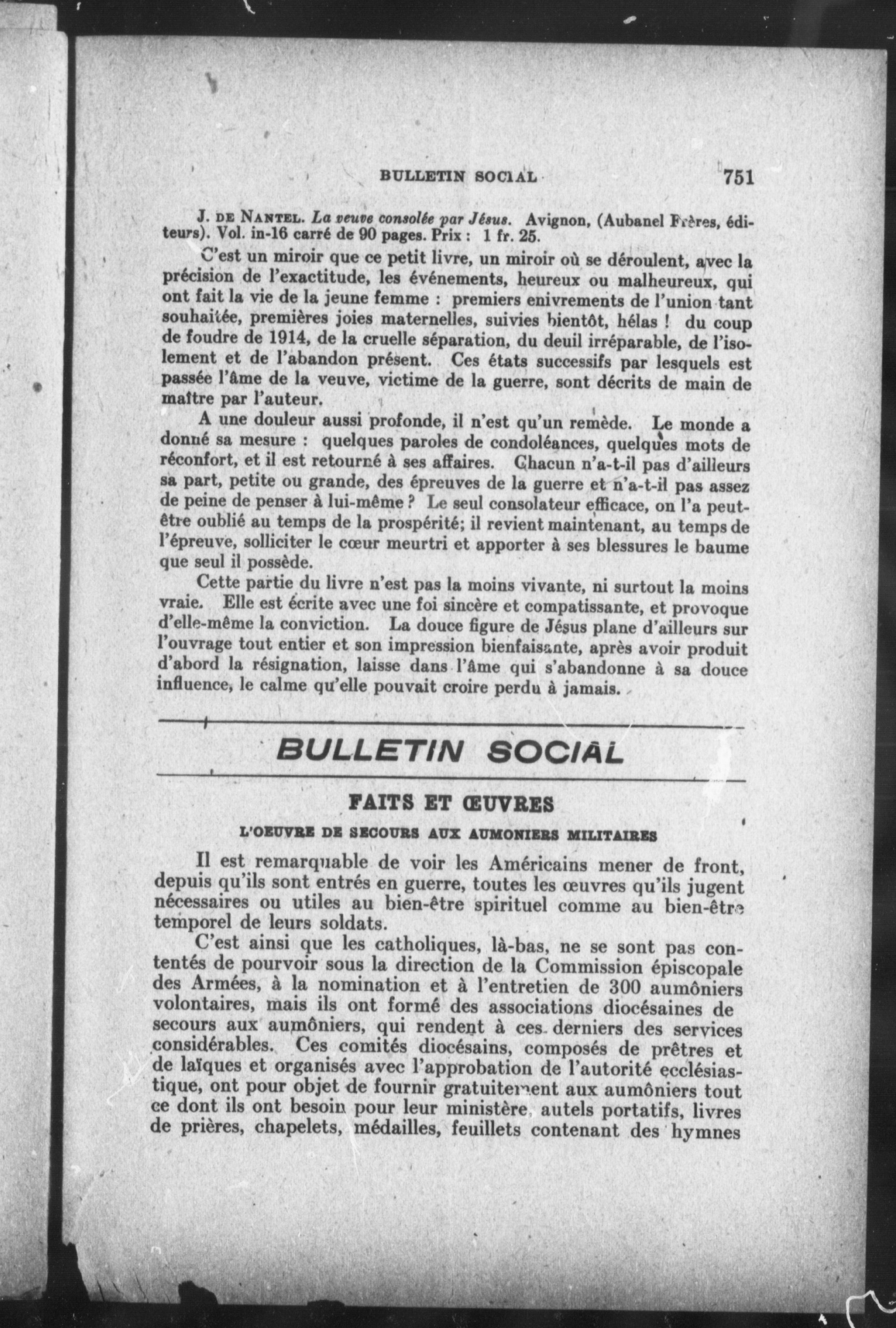 BULLETIN SOCIAL 751

J. DE NANTEL. La veuve consolée par Jésus. Avignon, (Aubanel Frères, éditeurs). Vol. in-16 carré de 90 pages. Prix : 1 fr. 25.

C'est un miroir que ce petit livre, un miroir où se déroulent, avec la précision de l'exactitude, les événements, heureux ou malheureux, qui ont fait la vie de la jeune femme : premiers enivrements de l'union tant souhaitée, premières joies maternelles, suivies bientôt, hélas ! du coup de foudre de 1914, de la cruelle séparation, du deuil irréparable, de l'isolement et de l'abandon présent. Ces états successifs par lesquels est passée l'âme de la veuve, victime de la guerre, sont décrits de main de maître par l'auteur.

A une douleur aussi profonde, il n'est qu'un remède. Le monde a donné sa mesure : quelques paroles de condoléances, quelques mots de réconfort, et il est retourné à ses affaires. Chacun n'a-t-il pas d'ailleurs sa part, petite ou grande, des épreuves de la guerre et n'a-t-il pas assez de peine de penser à lui-même ? Le seul consolateur efficace, on l'a peut-être oublié au temps de la prospérité; il revient maintenant, au temps de l'épreuve, solliciter le cœur meurtri et apporter à ses blessures le baume que seul il possède.

Cette partie du livre n'est pas la moins vivante, ni surtout la moins vraie. Elle est écrite avec une foi sincère et compatissante, et provoque d'elle-même la conviction. La douce figure de Jésus plane d'ailleurs sur l'ouvrage tout entier et son impression bienfaisante, après avoir produit d'abord la résignation, laisse dans l'âme qui s'abandonne à sa douce influence, le calme qu'elle pouvait croire perdu à jamais.

BULLETIN SOCIAL

FAITS ET ŒUVRES

L'OEUVRE DE SECOURS AUX AUMONIERS MILITAIRES

Il est remarquable de voir les Américains mener de front, depuis qu'ils sont entrés en guerre, toutes les œuvres qu'ils jugent nécessaires ou utiles au bien-être spirituel comme au bien-être temporel de leurs soldats.

C'est ainsi que les catholiques, là-bas, ne se sont pas contentés de pourvoir sous la direction de la Commission épiscopale des Armées, à la nomination et à l'entretien de 300 aumôniers volontaires, mais ils ont formé des associations diocésaines de secours aux aumôniers, qui rendent à ces derniers des services considérables. Ces comités diocésains, composés de prêtres et de laïques et organisés avec l'approbation de l'autorité ecclésiastique, ont pour objet de fournir gratuitement aux aumôniers tout ce dont ils ont besoin pour leur ministère, autels portatifs, livres de prières, chapelets, médailles, feuillets contenant des hymnes